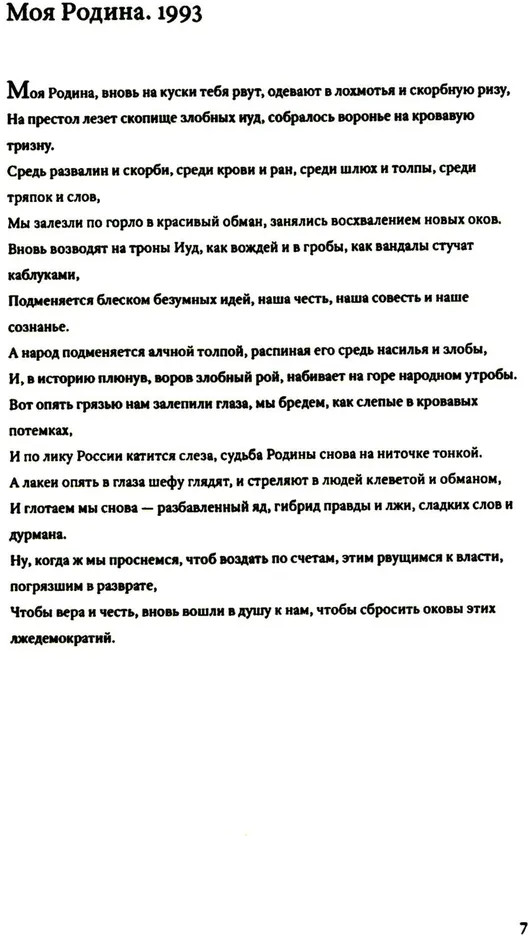 Моя Родина. 1993

Моя Родина, вновь на куски тебя рвут, одевают в лохмотья и скорбную ризу,
На престол лезет скопище злобных иуд, собралось воронье на кровавую тризну.
Средь развалин и скорби, среди крови и ран, среди шлюх и толпы, среди тряпок и слов,
Мы залезли по горло в красивый обман, занялись восхвалением новых оков.
Вновь возводят на троны Иуд, как вождей и в гробы, как вандалы стучат каблуками,
Подменяется блеском безумных идей, наша честь, наша совесть и наше сознанье.
А народ подменяется алчной толпой, распиная его средь насилья и злобы,
И, в историю плюнув, воров злобный рой, набивает на горе народном утробы.
Вот опять грязью нам залепили глаза, мы бредем, как слепые в кровавых потемках,
И по лику России катится слеза, судьба Родины снова на ниточке тонкой.
А лакеи опять в глаза шефу глядят, и стреляют в людей клеветой и обманом,
И глотаем мы снова — разбавленный яд, гибрид правды и лжи, сладких слов и дурмана.
Ну, когда ж мы проснемся, чтоб воздать по счетам, этим рвущимся к власти, погрязшим в разврате,
Чтобы вера и честь, вновь вошли в душу к нам, чтобы сбросить оковы этих лжедемократий.

7